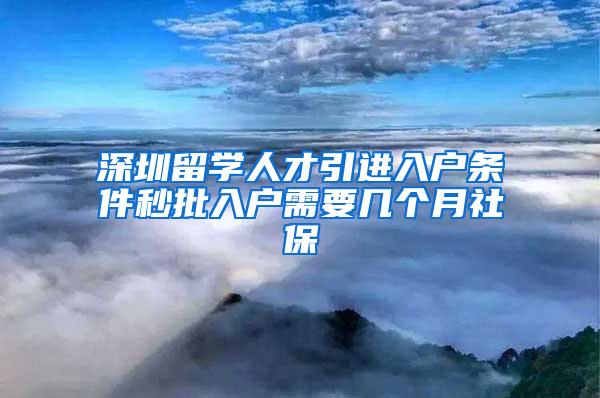 深圳留学人才引进入户条件秒批入户需要几个月社保